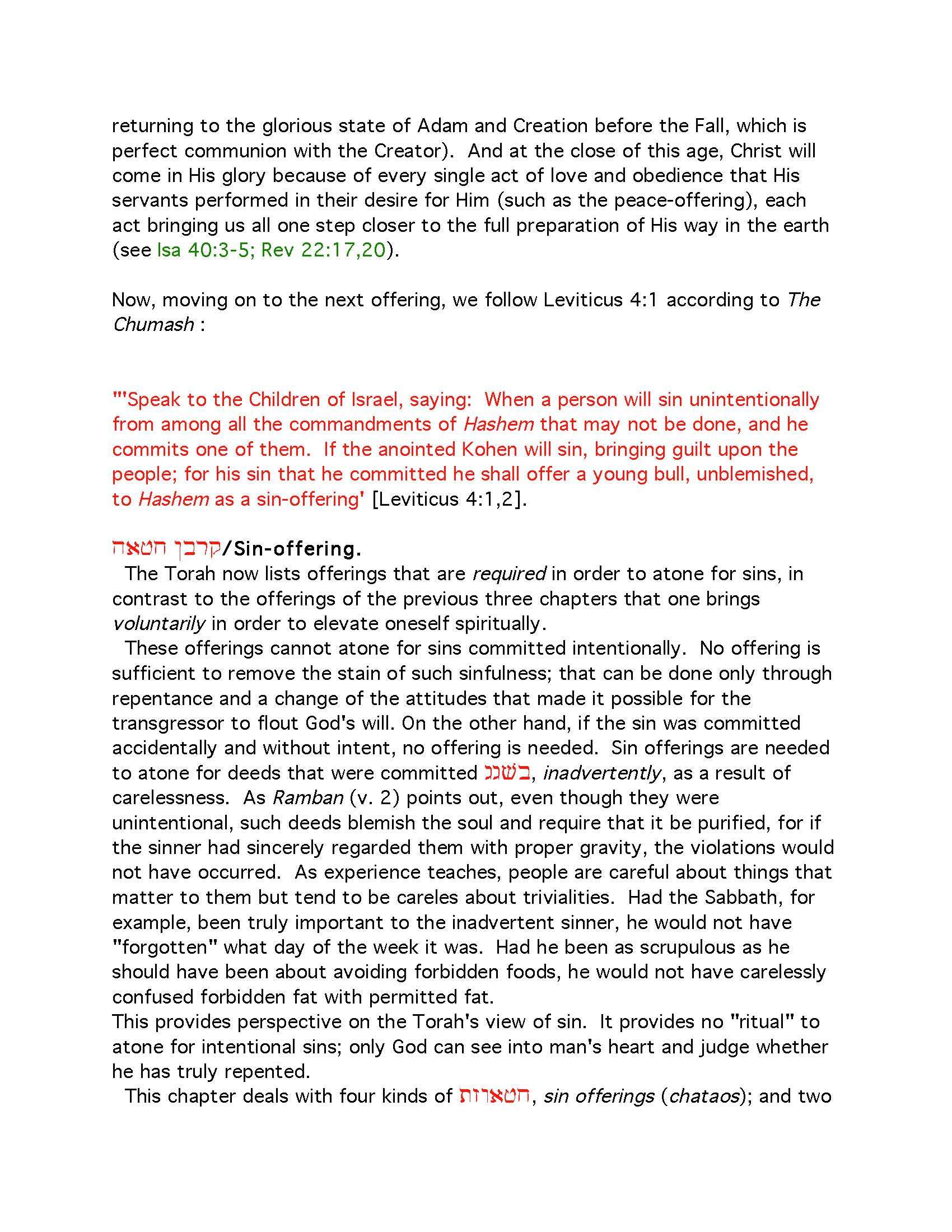 returning to the glorious state of Adam and Creation before the Fall, which is perfect communion with the Creator). And at the close of this age, Christ will come in His glory because of every single act of love and obedience that His servants performed in their desire for Him (such as the peace-offering), each act bringing us all one step closer to the full preparation of His way in the earth (see Isa 40:3-5; Rev 22:17,20).

Now, moving on to the next offering, we follow Leviticus 4:1 according to The Chumash :

"'Speak to the Children of Israel, saying: When a person will sin unintentionally from among all the commandments of Hashem that may not be done, and he commits one of them. If the anointed Kohen will sin, bringing guilt upon the people; for his sin that he committed he shall offer a young bull, unblemished, to Hashem as a sin-offering' [Leviticus 4:1,2].

קרבן חטאה/Sin-offering.

The Torah now lists offerings that are required in order to atone for sins, in contrast to the offerings of the previous three chapters that one brings voluntarily in order to elevate oneself spiritually.

These offerings cannot atone for sins committed intentionally. No offering is sufficient to remove the stain of such sinfulness; that can be done only through repentance and a change of the attitudes that made it possible for the transgressor to flout God's will. On the other hand, if the sin was committed accidentally and without intent, no offering is needed. Sin offerings are needed to atone for deeds that were committed בשגג, inadvertently, as a result of carelessness. As Ramban (v. 2) points out, even though they were unintentional, such deeds blemish the soul and require that it be purified, for if the sinner had sincerely regarded them with proper gravity, the violations would not have occurred. As experience teaches, people are careful about things that matter to them but tend to be careles about trivialities. Had the Sabbath, for example, been truly important to the inadvertent sinner, he would not have "forgotten" what day of the week it was. Had he been as scrupulous as he should have been about avoiding forbidden foods, he would not have carelessly confused forbidden fat with permitted fat.
This provides perspective on the Torah's view of sin. It provides no "ritual" to atone for intentional sins; only God can see into man's heart and judge whether he has truly repented.

This chapter deals with four kinds of חטאות, sin offerings (chataos); and two